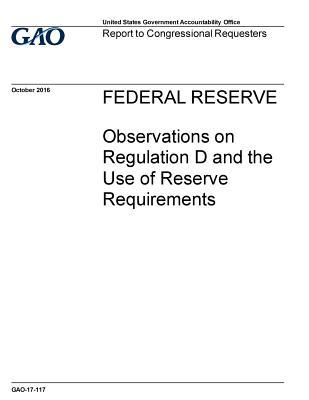 GAO

United States Government Accountability Office
Report to Congressional Requesters

October 2016

FEDERAL RESERVE

Observations on Regulation D and the Use of Reserve Requirements

GAO-17-117